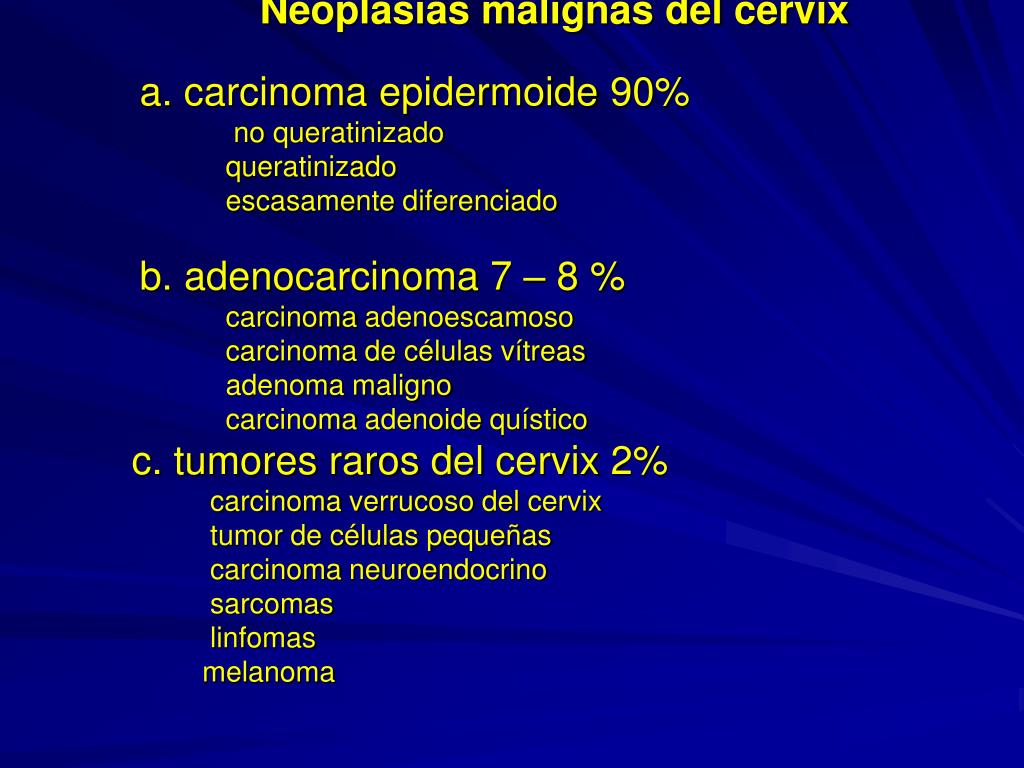 Neoplasias malignas del cervix

a. carcinoma epidermoide 90%
no queratinizado
queratinizado
escasamente diferenciado

b. adenocarcinoma 7 – 8 %
carcinoma adenoescamoso
carcinoma de células vítreas
adenoma maligno
carcinoma adenoide quístico
c. tumores raros del cervix 2%
carcinoma verrucoso del cervix
tumor de células pequeñas
carcinoma neuroendocrino
sarcomas
linfomas
melanoma